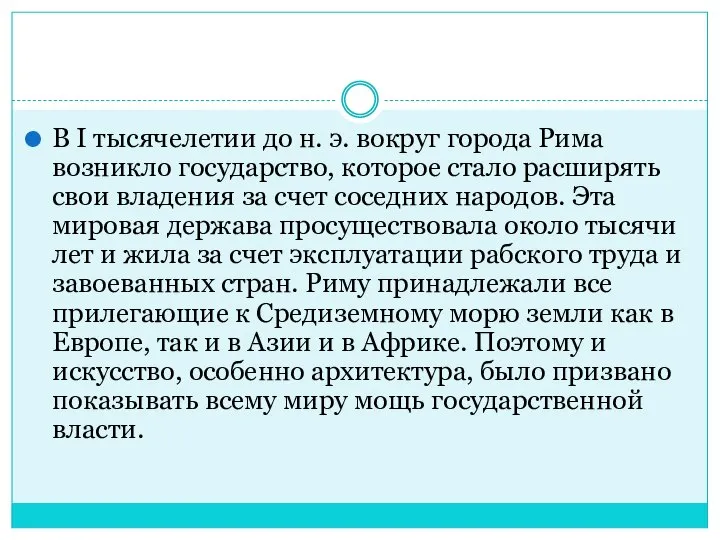 В I тысячелетии до н. э. вокруг города Рима возникло государство, которое стало расширять свои владения за счет соседних народов. Эта мировая держава просуществовала около тысячи лет и жила за счет эксплуатации рабского труда и завоеванных стран. Риму принадлежали все прилегающие к Средиземному морю земли как в Европе, так и в Азии и в Африке. Поэтому и искусство, особенно архитектура, было призвано показывать всему миру мощь государственной власти.